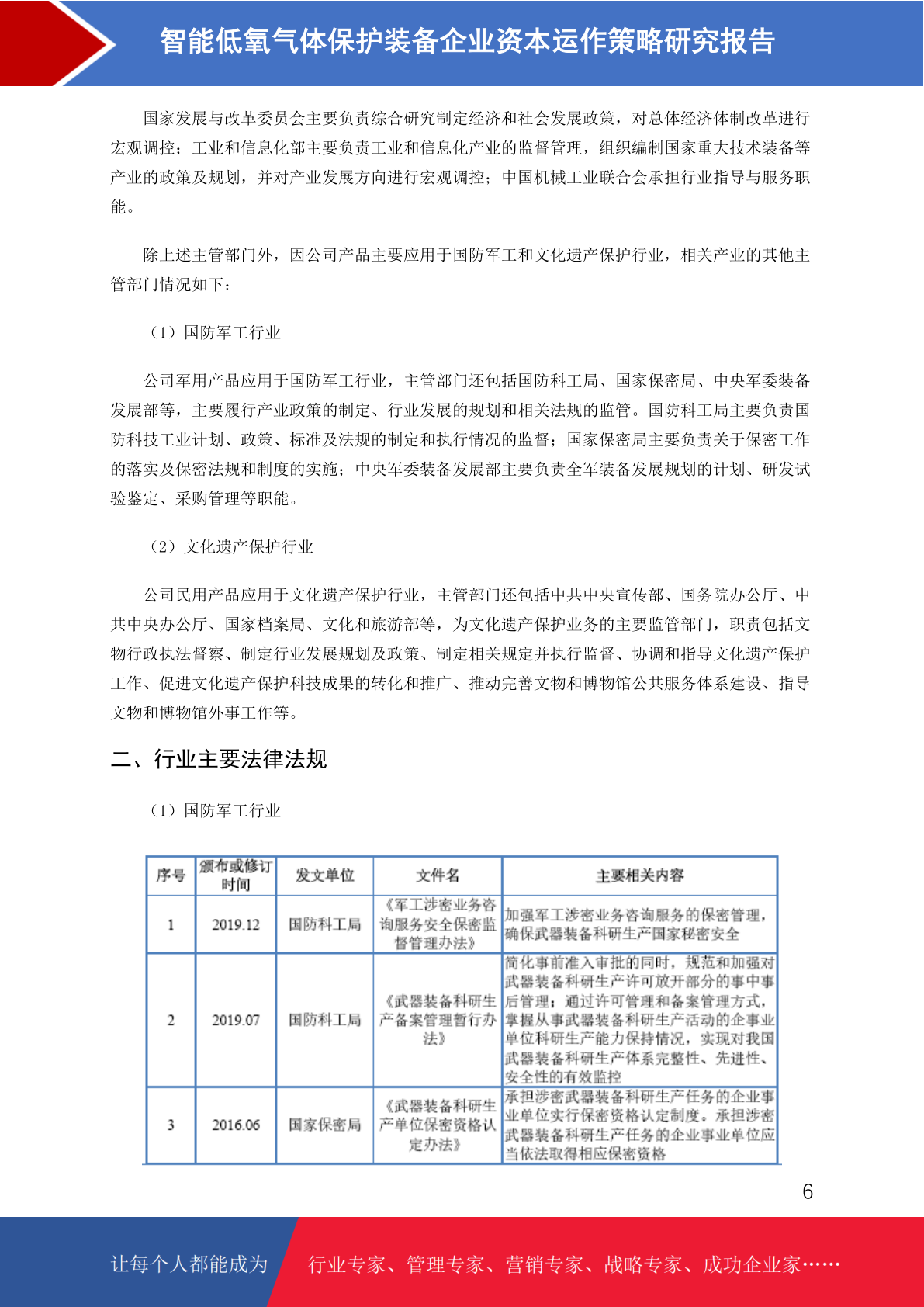 智能低氧气体保护装备企业资本运作策略研究报告

国家发展与改革委员会主要负责综合研究制定经济和社会发展政策，对总体经济体制改革进行宏观调控；工业和信息化部主要负责工业和信息化产业的监督管理，组织编制国家重大技术装备等产业的政策及规划，并对产业发展方向进行宏观调控；中国机械工业联合会承担行业指导与服务职能。

除上述主管部门外，因公司产品主要应用于国防军工和文化遗产保护行业，相关产业的其他主管部门情况如下：

（1）国防军工行业

公司军用产品应用于国防军工行业，主管部门还包括国防科工局、国家保密局、中央军委装备发展部等，主要履行产业政策的制定、行业发展的规划和相关法规的监管。国防科工局主要负责国防科技工业计划、政策、标准及法规的制定和执行情况的监督；国家保密局主要负责关于保密工作的落实及保密法规和制度的实施；中央军委装备发展部主要负责全军装备发展规划的计划、研发试验鉴定、采购管理等职能。

（2）文化遗产保护行业

公司民用产品应用于文化遗产保护行业，主管部门还包括中共中央宣传部、国务院办公厅、中共中央办公厅、国家档案局、文化和旅游部等，为文化遗产保护业务的主要监管部门，职责包括文物行政执法督察、制定行业发展规划及政策、制定相关规定并执行监督、协调和指导文化遗产保护工作、促进文化遗产保护科技成果的转化和推广、推动完善文物和博物馆公共服务体系建设、指导文物和博物馆外事工作等。

二、行业主要法律法规

（1）国防军工行业

| 序号 | 颁布或修订时间 | 发文单位 | 文件名 | 主要相关内容 |
|---|---|---|---|---|
| 1 | 2019.12 | 国防科工局 | 《军工涉密业务咨询服务安全保密监督管理办法》 | 加强军工涉密业务咨询服务的保密管理，确保武器装备科研生产国家秘密安全 |
| 2 | 2019.07 | 国防科工局 | 《武器装备科研生产备案管理暂行办法》 | 简化事前准入审批的同时，规范和加强对武器装备科研生产许可放开部分的事中事后管理；通过许可管理和备案管理方式，掌握从事武器装备科研生产活动的企事业单位科研生产能力保持情况，实现对我国武器装备科研生产体系完整性、先进性、安全性的有效监控 |
| 3 | 2016.06 | 国家保密局 | 《武器装备科研生产单位保密资格认定办法》 | 承担涉密武器装备科研生产任务的企业事业单位实行保密资格认定制度。承担涉密武器装备科研生产任务的企业事业单位应当依法取得相应保密资格 |

6

让每个人都能成为　行业专家、管理专家、营销专家、战略专家、成功企业家……